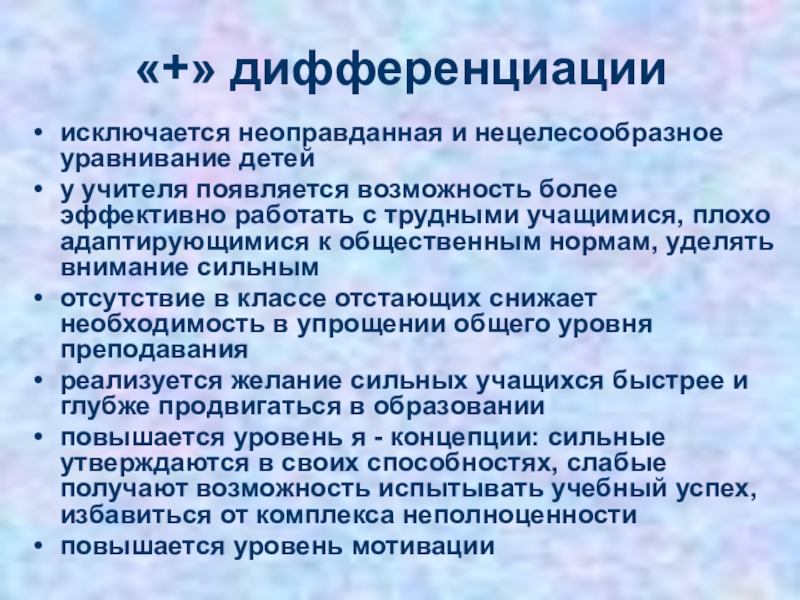 «+» дифференциации

• исключается неоправданная и нецелесообразное уравнивание детей
• у учителя появляется возможность более эффективно работать с трудными учащимися, плохо адаптирующимися к общественным нормам, уделять внимание сильным
• отсутствие в классе отстающих снижает необходимость в упрощении общего уровня преподавания
• реализуется желание сильных учащихся быстрее и глубже продвигаться в образовании
• повышается уровень я - концепции: сильные утверждаются в своих способностях, слабые получают возможность испытывать учебный успех, избавиться от комплекса неполноценности
• повышается уровень мотивации